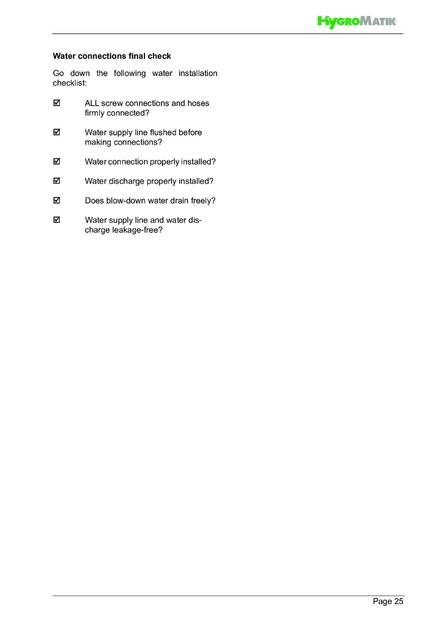 HygroMatik

**Water connections final check**

Go down the following water installation checklist:

☑ ALL screw connections and hoses firmly connected?

☑ Water supply line flushed before making connections?

☑ Water connection properly installed?

☑ Water discharge properly installed?

☑ Does blow-down water drain freely?

☑ Water supply line and water discharge leakage-free?

Page 25